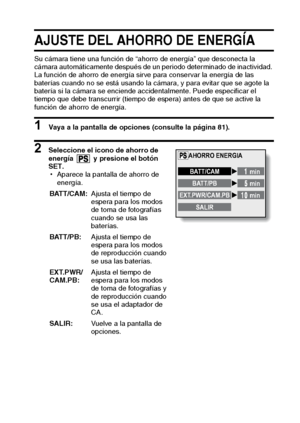 AJUSTE DEL AHORRO DE ENERGÍA

Su cámara tiene una función de "ahorro de energía" que desconecta la cámara automáticamente después de un periodo determinado de inactividad. La función de ahorro de energía sirve para conservar la energía de las baterías cuando no se está usando la cámara, y para evitar que se agote la batería si la cámara se enciende accidentalmente. Puede especificar el tiempo que debe transcurrir (tiempo de espera) antes de que se active la función de ahorro de energía.

1 Vaya a la pantalla de opciones (consulte la página 81).

2 Seleccione el icono de ahorro de energía PS y presione el botón SET.

• Aparece la pantalla de ahorro de energía.

BATT/CAM: Ajusta el tiempo de espera para los modos de toma de fotografías cuando se usa las baterías.

BATT/PB: Ajusta el tiempo de espera para los modos de reproducción cuando se usa las baterías.

EXT.PWR/ CAM.PB: Ajusta el tiempo de espera para los modos de toma de fotografías y de reproducción cuando se usa el adaptador de CA.

SALIR: Vuelve a la pantalla de opciones.

PS AHORRO ENERGIA
BATT/CAM ▶ 1 min
BATT/PB ▶ 5 min
EXT.PWR/CAM.PB ▶ 10 min
SALIR